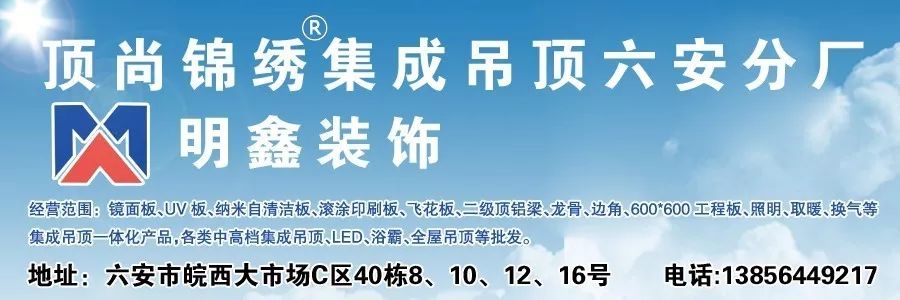 顶尚锦绣®集成吊顶六安分厂

明鑫装饰

经营范围：镜面板、UV 板、纳米自清洁板、滚涂印刷板、飞花板、二级顶铝梁、龙骨、边角、600*600 工程板、照明、取暖、换气等集成吊顶一体化产品，各类中高档集成吊顶、LED、浴霸、全屋吊顶等批发。

地址：六安市皖西大市场C区40栋8、10、12、16号 电话:13856449217